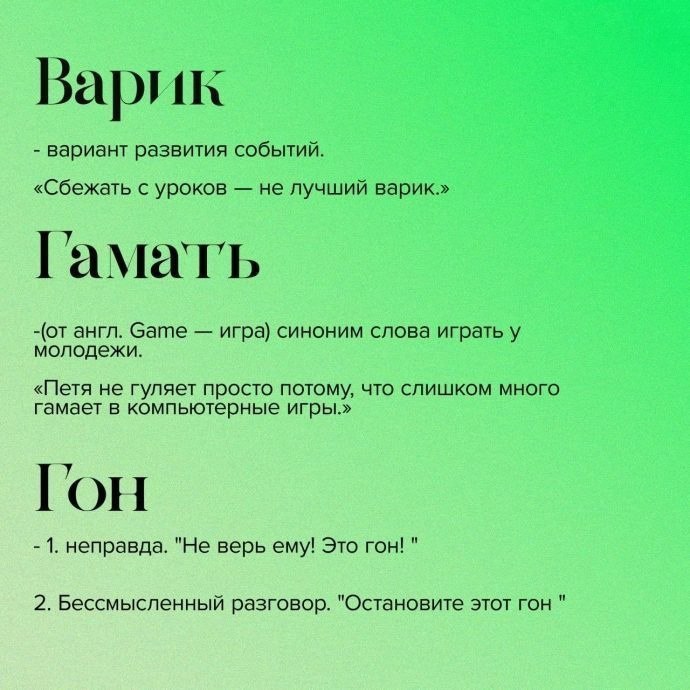 Варик

- вариант развития событий.

«Сбежать с уроков — не лучший варик.»

Гамать

-(от англ. Game — игра) синоним слова играть у молодежи.

«Петя не гуляет просто потому, что слишком много гамает в компьютерные игры.»

Гон

- 1. неправда. "Не верь ему! Это гон! "

2. Бессмысленный разговор. "Остановите этот гон "